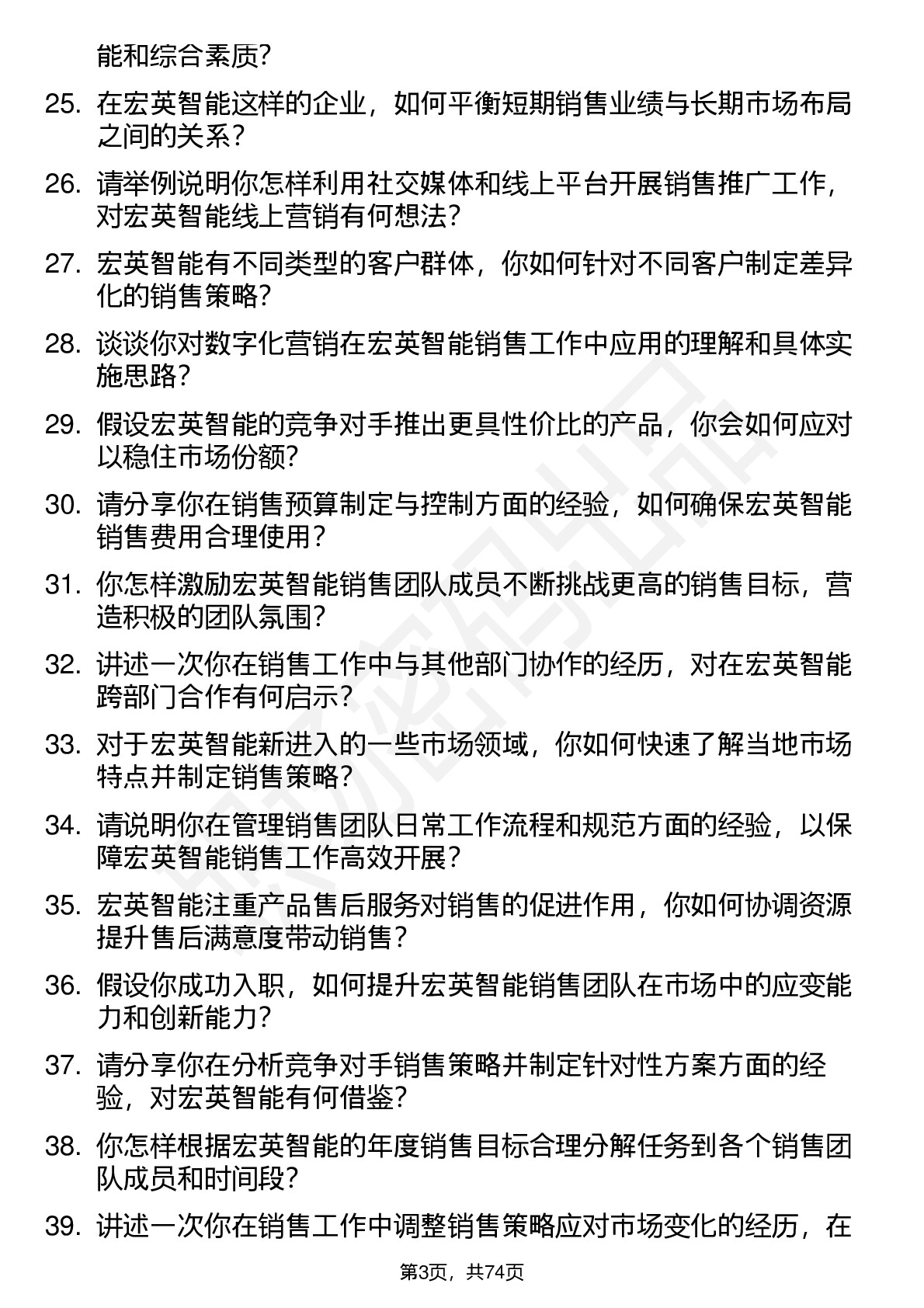 能和综合素质?

25. 在宏英智能这样的企业，如何平衡短期销售业绩与长期市场布局之间的关系？

26. 请举例说明你怎样利用社交媒体和线上平台开展销售推广工作，对宏英智能线上营销有何想法？

27. 宏英智能有不同类型的客户群体，你如何针对不同客户制定差异化的销售策略？

28. 谈谈你对数字化营销在宏英智能销售工作中应用的理解和具体实施思路？

29. 假设宏英智能的竞争对手推出更具性价比的产品，你会如何应对以稳住市场份额？

30. 请分享你在销售预算制定与控制方面的经验，如何确保宏英智能销售费用合理使用？

31. 你怎样激励宏英智能销售团队成员不断挑战更高的销售目标，营造积极的团队氛围？

32. 讲述一次你在销售工作中与其他部门协作的经历，对在宏英智能跨部门合作有何启示？

33. 对于宏英智能新进入的一些市场领域，你如何快速了解当地市场特点并制定销售策略？

34. 请说明你在管理销售团队日常工作流程和规范方面的经验，以保障宏英智能销售工作高效开展？

35. 宏英智能注重产品售后服务对销售的促进作用，你如何协调资源提升售后满意度带动销售？

36. 假设你成功入职，如何提升宏英智能销售团队在市场中的应变能力和创新能力？

37. 请分享你在分析竞争对手销售策略并制定针对性方案方面的经验，对宏英智能有何借鉴？

38. 你怎样根据宏英智能的年度销售目标合理分解任务到各个销售团队成员和时间段？

39. 讲述一次你在销售工作中调整销售策略应对市场变化的经历，在

第3页，共74页